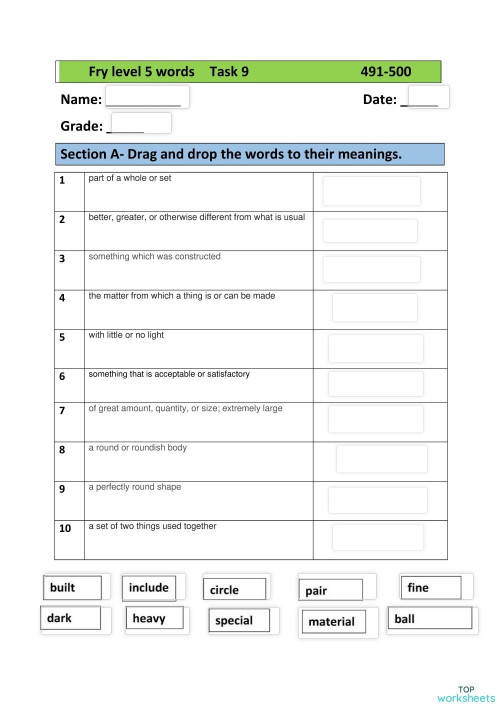 Fry level 5 words Task 9 491-500

Name: __________ Date: _____

Grade: _____

Section A- Drag and drop the words to their meanings.

| | | |
|---|---|---|
| 1 | part of a whole or set | |
| 2 | better, greater, or otherwise different from what is usual | |
| 3 | something which was constructed | |
| 4 | the matter from which a thing is or can be made | |
| 5 | with little or no light | |
| 6 | something that is acceptable or satisfactory | |
| 7 | of great amount, quantity, or size; extremely large | |
| 8 | a round or roundish body | |
| 9 | a perfectly round shape | |
| 10 | a set of two things used together | |

built include circle pair fine

dark heavy special material ball

TOP worksheets